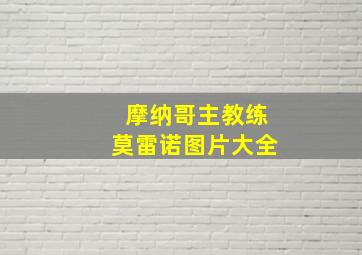 摩纳哥主教练
莫雷诺图片大全